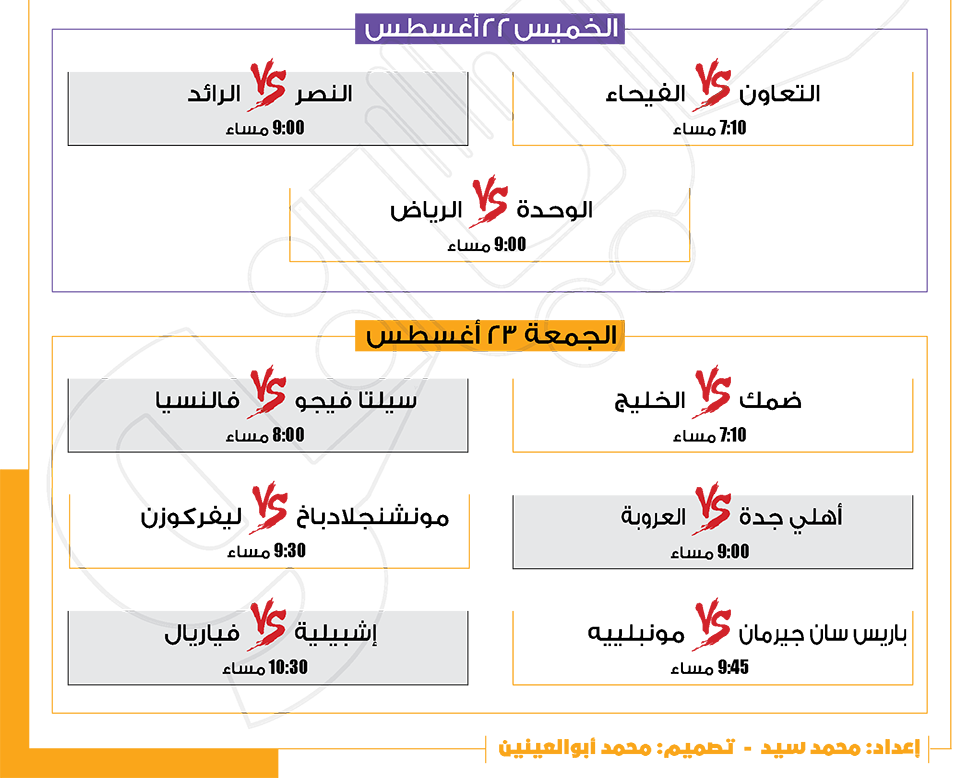 الخميس ٢٢ أغسطس

التعاون VS الفيحاء
7:10 مساء

النصر VS الرائد
9:00 مساء

الوحدة VS الرياض
9:00 مساء

الجمعة ٢٣ أغسطس

ضمك VS الخليج
7:10 مساء

سيلتا فيجو VS فالنسيا
8:00 مساء

أهلي جدة VS العروبة
9:00 مساء

مونشنجلادباخ VS ليفركوزن
9:30 مساء

باريس سان جيرمان VS مونبلييه
9:45 مساء

إشبيلية VS فياريال
10:30 مساء

إعداد: محمد سيد - تصميم: محمد أبوالعينين